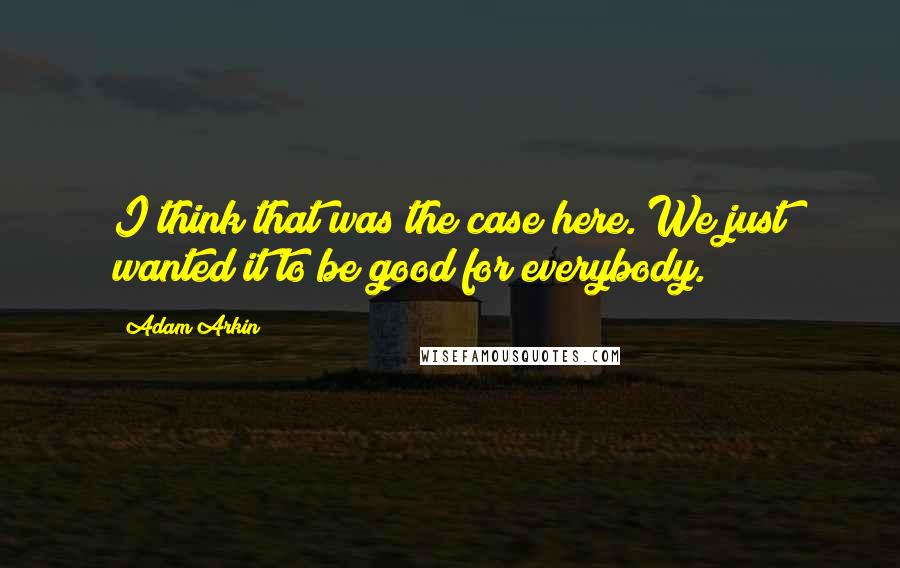 I think that was the case here. We just wanted it to be good for everybody.

Adam Arkin

WISEFAMOUSQUOTES.COM